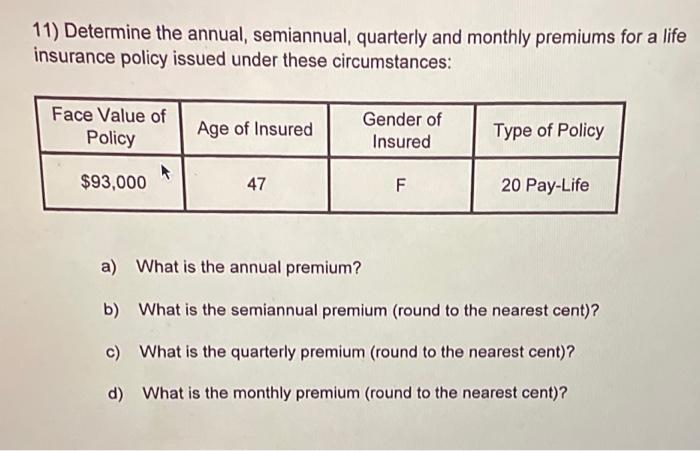 11) Determine the annual, semiannual, quarterly and monthly premiums for a life insurance policy issued under these circumstances:

| Face Value of Policy | Age of Insured | Gender of Insured | Type of Policy |
|---|---|---|---|
| $93,000 | 47 | F | 20 Pay-Life |

a) What is the annual premium?

b) What is the semiannual premium (round to the nearest cent)?

c) What is the quarterly premium (round to the nearest cent)?

d) What is the monthly premium (round to the nearest cent)?